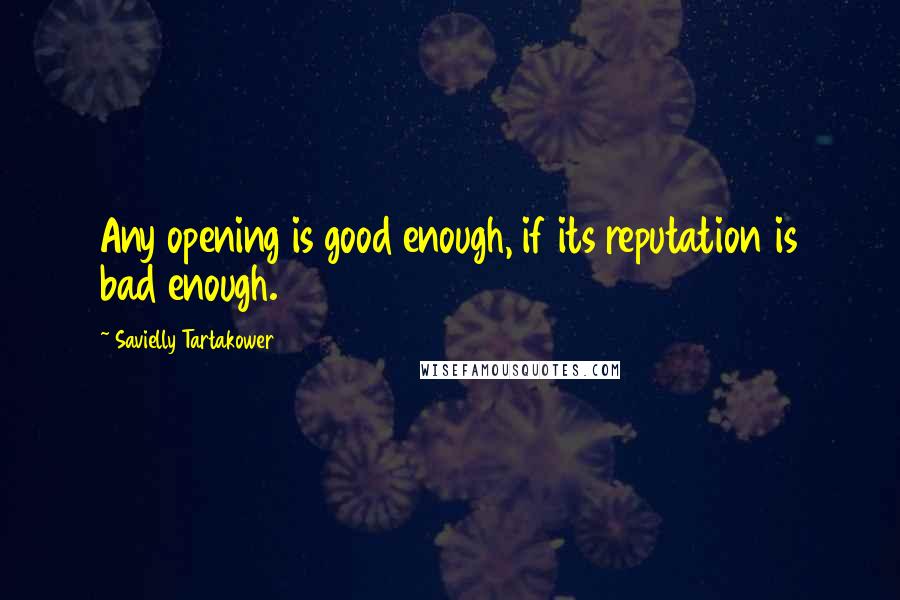 Any opening is good enough, if its reputation is bad enough.

~ Savielly Tartakower

WISEFAMOUSQUOTES.COM